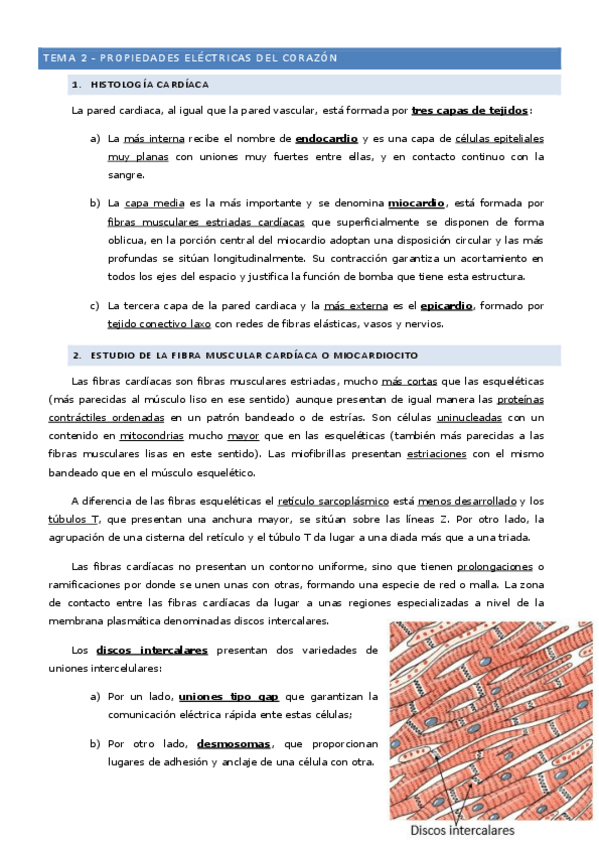 TEMA 2 - PROPIEDADES ELÉCTRICAS DEL CORAZÓN

1. HISTOLOGÍA CARDÍACA

La pared cardiaca, al igual que la pared vascular, está formada por tres capas de tejidos:

a) La más interna recibe el nombre de endocardio y es una capa de células epiteliales muy planas con uniones muy fuertes entre ellas, y en contacto continuo con la sangre.

b) La capa media es la más importante y se denomina miocardio, está formada por fibras musculares estriadas cardíacas que superficialmente se disponen de forma oblicua, en la porción central del miocardio adoptan una disposición circular y las más profundas se sitúan longitudinalmente. Su contracción garantiza un acortamiento en todos los ejes del espacio y justifica la función de bomba que tiene esta estructura.

c) La tercera capa de la pared cardiaca y la más externa es el epicardio, formado por tejido conectivo laxo con redes de fibras elásticas, vasos y nervios.

2. ESTUDIO DE LA FIBRA MUSCULAR CARDÍACA O MIOCARDIOCITO

Las fibras cardíacas son fibras musculares estriadas, mucho más cortas que las esqueléticas (más parecidas al músculo liso en ese sentido) aunque presentan de igual manera las proteínas contráctiles ordenadas en un patrón bandeado o de estrías. Son células uninucleadas con un contenido en mitocondrias mucho mayor que en las esqueléticas (también más parecidas a las fibras musculares lisas en este sentido). Las miofibrillas presentan estriaciones con el mismo bandeado que en el músculo esquelético.

A diferencia de las fibras esqueléticas el retículo sarcoplásmico está menos desarrollado y los túbulos T, que presentan una anchura mayor, se sitúan sobre las líneas Z. Por otro lado, la agrupación de una cisterna del retículo y el túbulo T da lugar a una diada más que a una triada.

Las fibras cardíacas no presentan un contorno uniforme, sino que tienen prolongaciones o ramificaciones por donde se unen unas con otras, formando una especie de red o malla. La zona de contacto entre las fibras cardíacas da lugar a unas regiones especializadas a nivel de la membrana plasmática denominadas discos intercalares.

Los discos intercalares presentan dos variedades de uniones intercelulares:

a) Por un lado, uniones tipo gap que garantizan la comunicación eléctrica rápida ente estas células;

b) Por otro lado, desmosomas, que proporcionan lugares de adhesión y anclaje de una célula con otra.

Discos intercalares